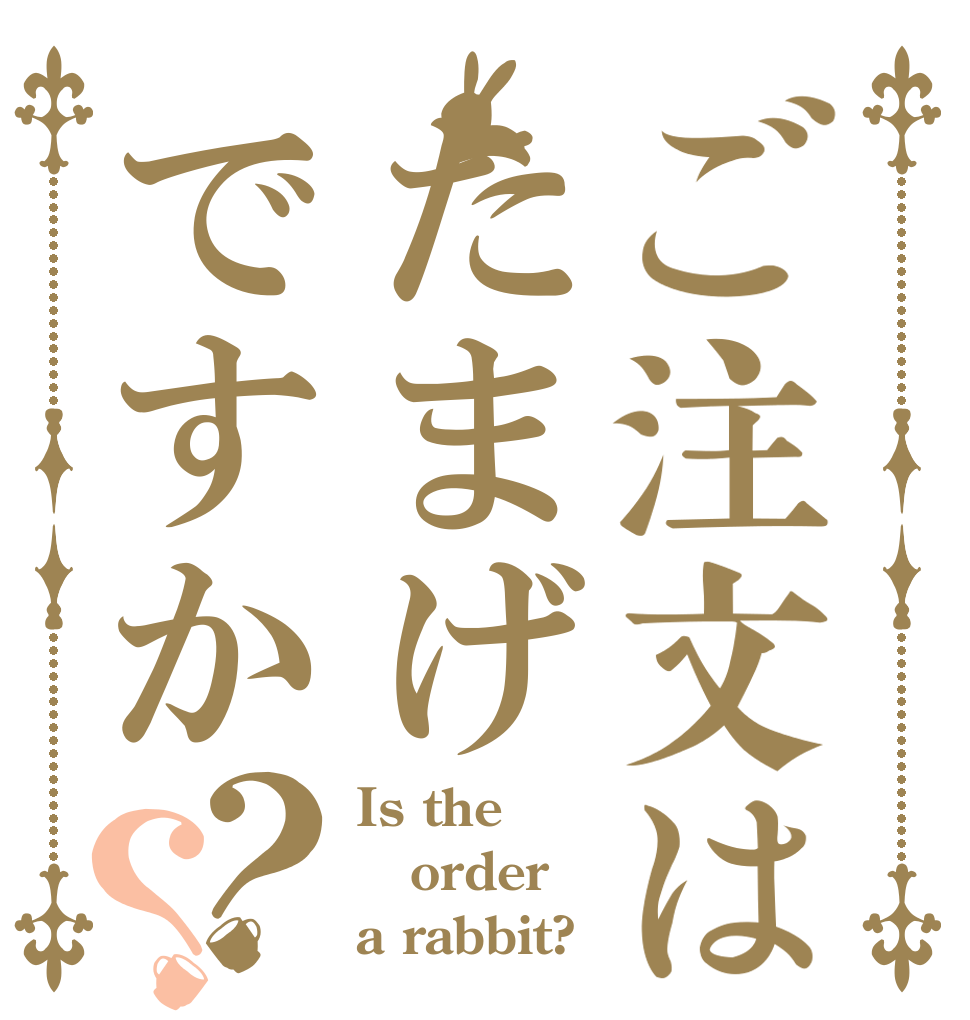 ご注文は
たまげ
ですか??

Is the order a rabbit?